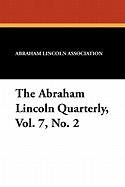 ABRAHAM LINCOLN ASSOCIATION

The Abraham Lincoln Quarterly, Vol. 7, No. 2